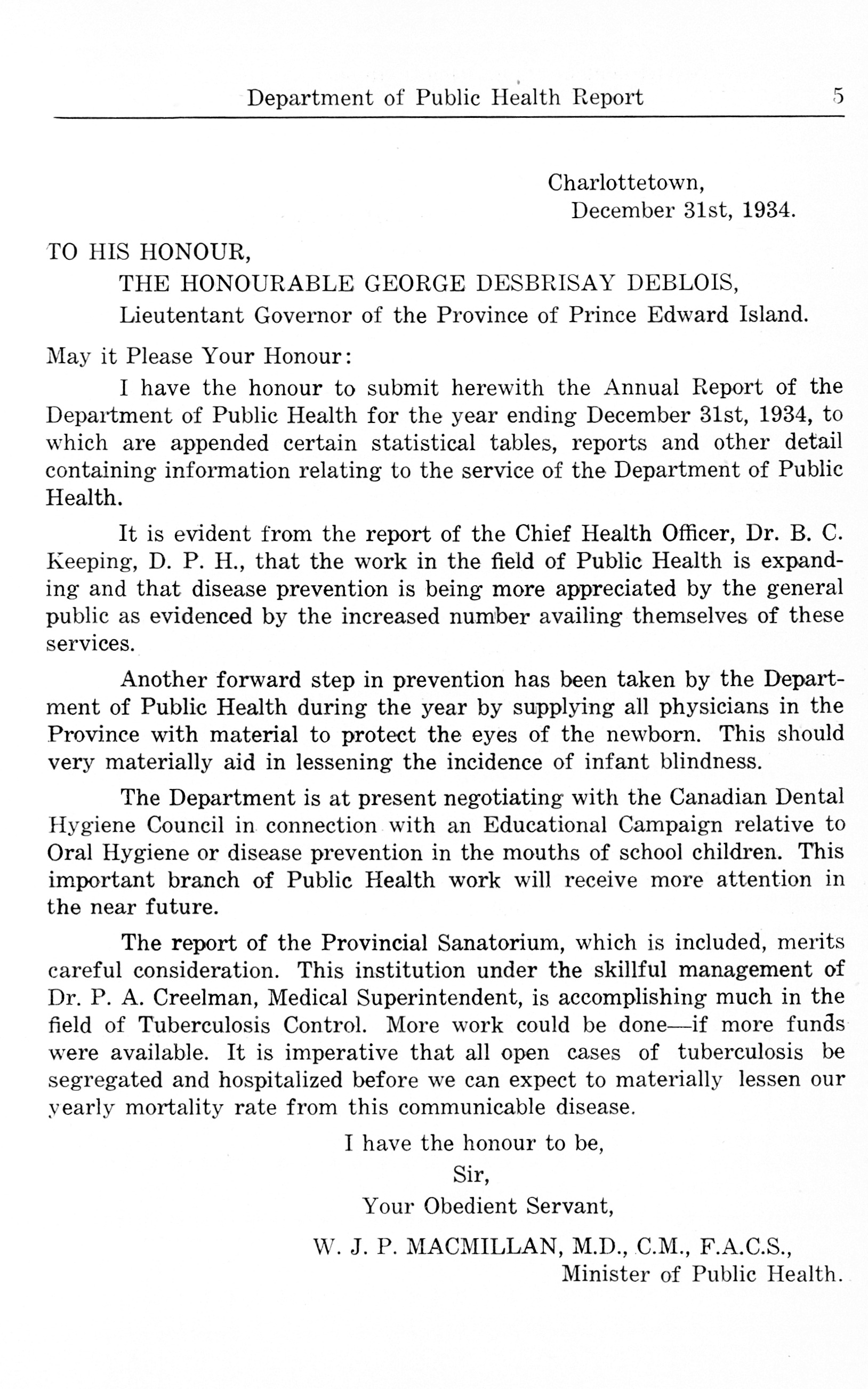 Department of Public Health Report 5

Charlottetown,
December 31st, 1934.

TO HIS HONOUR,
THE HONOURABLE GEORGE DESBRISAY DEBLOIS,
Lieutentant Governor of the Province of Prince Edward Island.

May it Please Your Honour:

I have the honour to submit herewith the Annual Report of the Department of Public Health for the year ending December 31st, 1934, to which are appended certain statistical tables, reports and other detail containing information relating to the service of the Department of Public Health.

It is evident from the report of the Chief Health Officer, Dr. B. C. Keeping, D. P. H., that the work in the field of Public Health is expanding and that disease prevention is being more appreciated by the general public as evidenced by the increased number availing themselves of these services.

Another forward step in prevention has been taken by the Department of Public Health during the year by supplying all physicians in the Province with material to protect the eyes of the newborn. This should very materially aid in lessening the incidence of infant blindness.

The Department is at present negotiating with the Canadian Dental Hygiene Council in connection with an Educational Campaign relative to Oral Hygiene or disease prevention in the mouths of school children. This important branch of Public Health work will receive more attention in the near future.

The report of the Provincial Sanatorium, which is included, merits careful consideration. This institution under the skillful management of Dr. P. A. Creelman, Medical Superintendent, is accomplishing much in the field of Tuberculosis Control. More work could be done—if more funds were available. It is imperative that all open cases of tuberculosis be segregated and hospitalized before we can expect to materially lessen our yearly mortality rate from this communicable disease.

I have the honour to be,
Sir,
Your Obedient Servant,

W. J. P. MACMILLAN, M.D., C.M., F.A.C.S.,
Minister of Public Health.